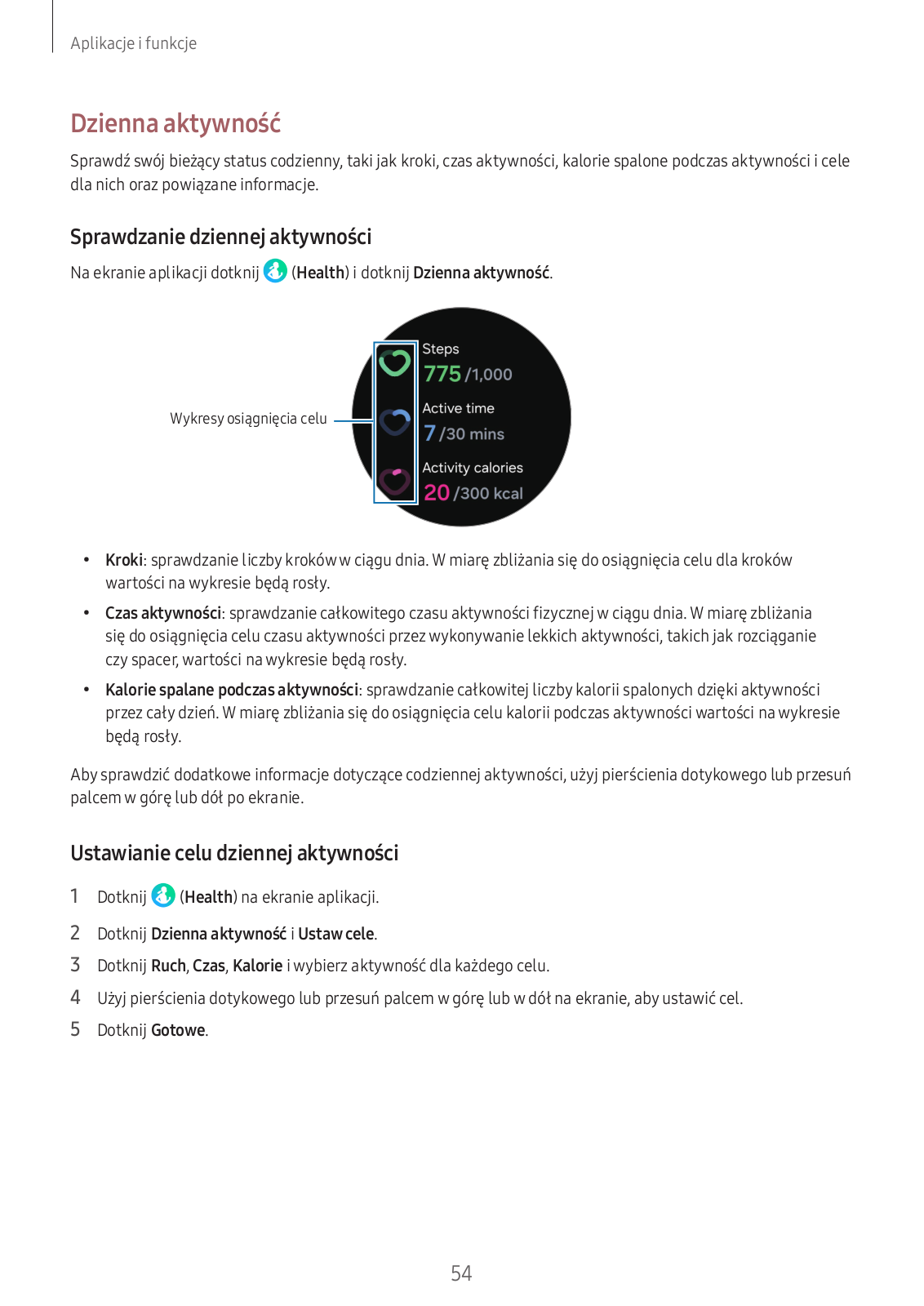 Aplikacje i funkcje

Dzienna aktywność

Sprawdź swój bieżący status codzienny, taki jak kroki, czas aktywności, kalorie spalone podczas aktywności i cele dla nich oraz powiązane informacje.

Sprawdzanie dziennej aktywności

Na ekranie aplikacji dotknij (Health) i dotknij Dzienna aktywność.

Wykresy osiągnięcia celu

Steps
775 /1,000
Active time
7 /30 mins
Activity calories
20 /300 kcal

• Kroki: sprawdzanie liczby kroków w ciągu dnia. W miarę zbliżania się do osiągnięcia celu dla kroków wartości na wykresie będą rosły.

• Czas aktywności: sprawdzanie całkowitego czasu aktywności fizycznej w ciągu dnia. W miarę zbliżania się do osiągnięcia celu czasu aktywności przez wykonywanie lekkich aktywności, takich jak rozciąganie czy spacer, wartości na wykresie będą rosły.

• Kalorie spalane podczas aktywności: sprawdzanie całkowitej liczby kalorii spalonych dzięki aktywności przez cały dzień. W miarę zbliżania się do osiągnięcia celu kalorii podczas aktywności wartości na wykresie będą rosły.

Aby sprawdzić dodatkowe informacje dotyczące codziennej aktywności, użyj pierścienia dotykowego lub przesuń palcem w górę lub dół po ekranie.

Ustawianie celu dziennej aktywności

1 Dotknij (Health) na ekranie aplikacji.

2 Dotknij Dzienna aktywność i Ustaw cele.

3 Dotknij Ruch, Czas, Kalorie i wybierz aktywność dla każdego celu.

4 Użyj pierścienia dotykowego lub przesuń palcem w górę lub w dół na ekranie, aby ustawić cel.

5 Dotknij Gotowe.

54